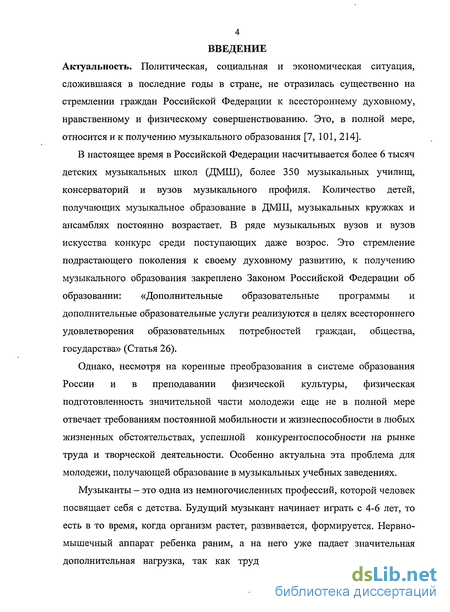 4

ВВЕДЕНИЕ

Актуальность. Политическая, социальная и экономическая ситуация, сложившаяся в последние годы в стране, не отразилась существенно на стремлении граждан Российской Федерации к всестороннему духовному, нравственному и физическому совершенствованию. Это, в полной мере, относится и к получению музыкального образования [7, 101, 214].

В настоящее время в Российской Федерации насчитывается более 6 тысяч детских музыкальных школ (ДМШ), более 350 музыкальных училищ, консерваторий и вузов музыкального профиля. Количество детей, получающих музыкальное образование в ДМШ, музыкальных кружках и ансамблях постоянно возрастает. В ряде музыкальных вузов и вузов искусства конкурс среди поступающих даже возрос. Это стремление подрастающего поколения к своему духовному развитию, к получению музыкального образования закреплено Законом Российской Федерации об образовании: «Дополнительные образовательные программы и дополнительные образовательные услуги реализуются в целях всестороннего удовлетворения образовательных потребностей граждан, общества, государства» (Статья 26).

Однако, несмотря на коренные преобразования в системе образования России и в преподавании физической культуры, физическая подготовленность значительной части молодежи еще не в полной мере отвечает требованиям постоянной мобильности и жизнеспособности в любых жизненных обстоятельствах, успешной конкурентоспособности на рынке труда и творческой деятельности. Особенно актуальна эта проблема для молодежи, получающей образование в музыкальных учебных заведениях.

Музыканты – это одна из немногочисленных профессий, которой человек посвящает себя с детства. Будущий музыкант начинает играть с 4-6 лет, то есть в то время, когда организм растет, развивается, формируется. Нервно-мышечный аппарат ребенка раним, а на него уже падает значительная дополнительная нагрузка, так как труд

dsLib.net
библиотека диссертаций